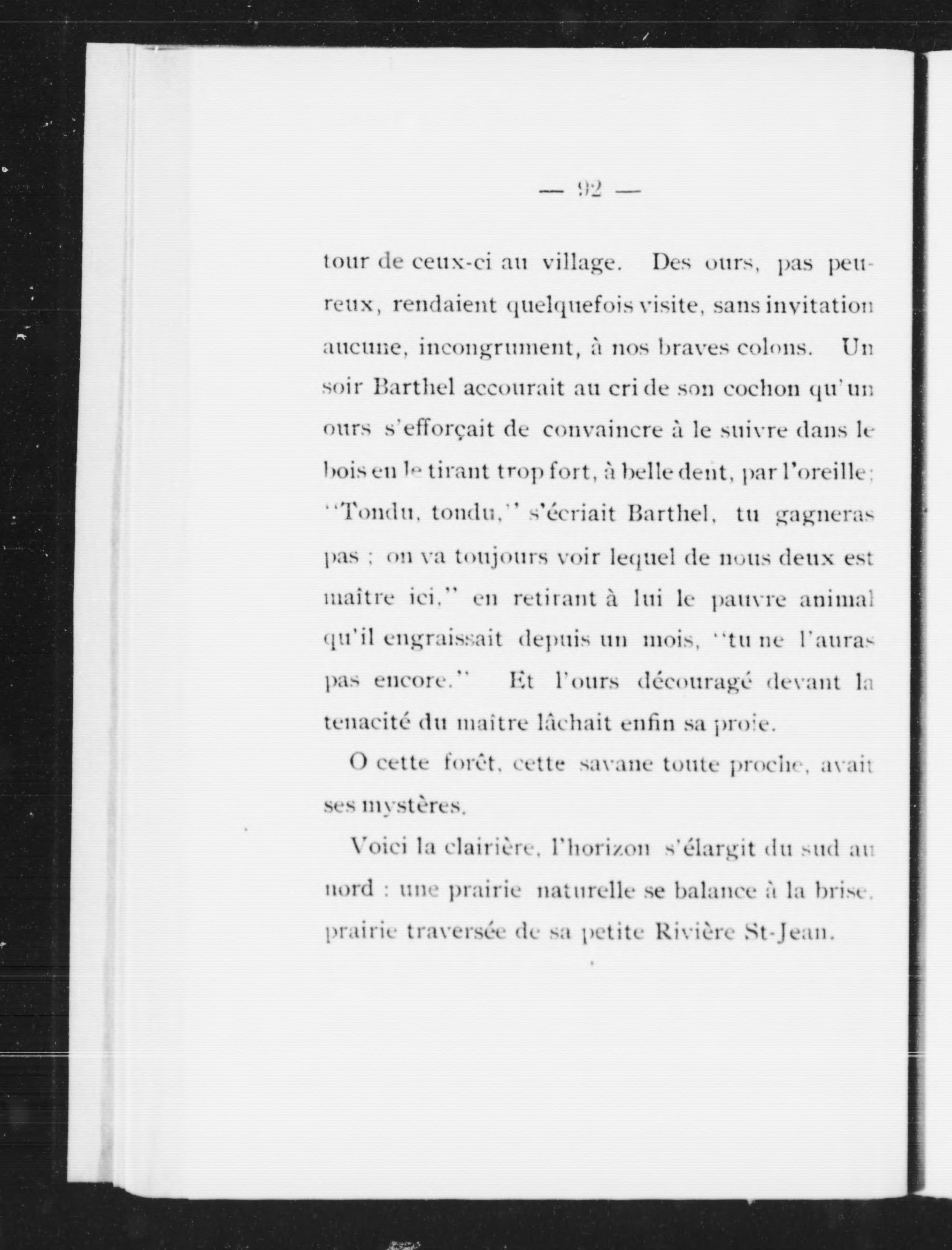 — 92 —

tour de ceux-ci au village. Des ours, pas peureux, rendaient quelquefois visite, sans invitation aucune, incongrument, à nos braves colons. Un soir Barthel accourait au cri de son cochon qu'un ours s'efforçait de convaincre à le suivre dans le bois en le tirant trop fort, à belle dent, par l'oreille; "Tondu, tondu," s'écriait Barthel, tu gagneras pas ; on va toujours voir lequel de nous deux est maître ici," en retirant à lui le pauvre animal qu'il engraissait depuis un mois, "tu ne l'auras pas encore." Et l'ours découragé devant la tenacité du maître lâchait enfin sa proie.

O cette forêt, cette savane toute proche, avait ses mystères.

Voici la clairière, l'horizon s'élargit du sud au nord : une prairie naturelle se balance à la brise, prairie traversée de sa petite Rivière St-Jean.